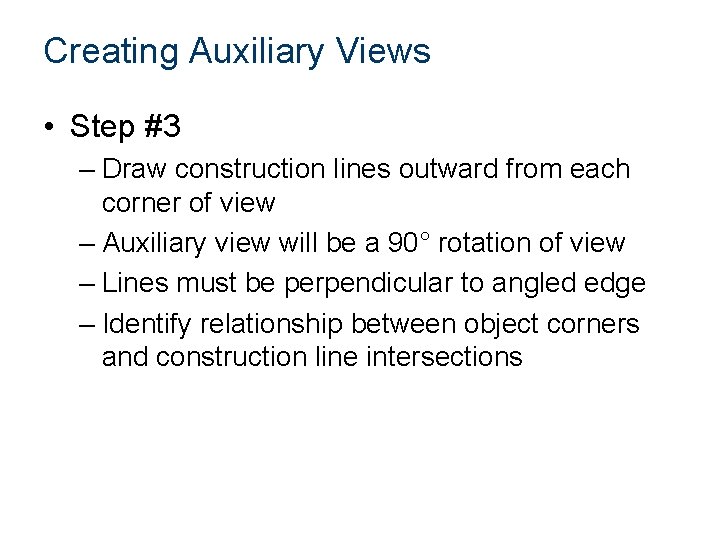 Creating Auxiliary Views

• Step #3
– Draw construction lines outward from each corner of view
– Auxiliary view will be a 90° rotation of view
– Lines must be perpendicular to angled edge
– Identify relationship between object corners and construction line intersections